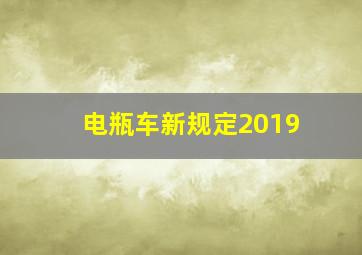 电瓶车新规定2019